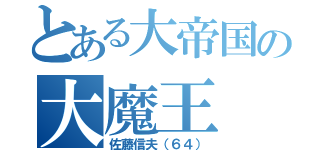 とある大帝国の
大魔王
佐藤信夫（６４）